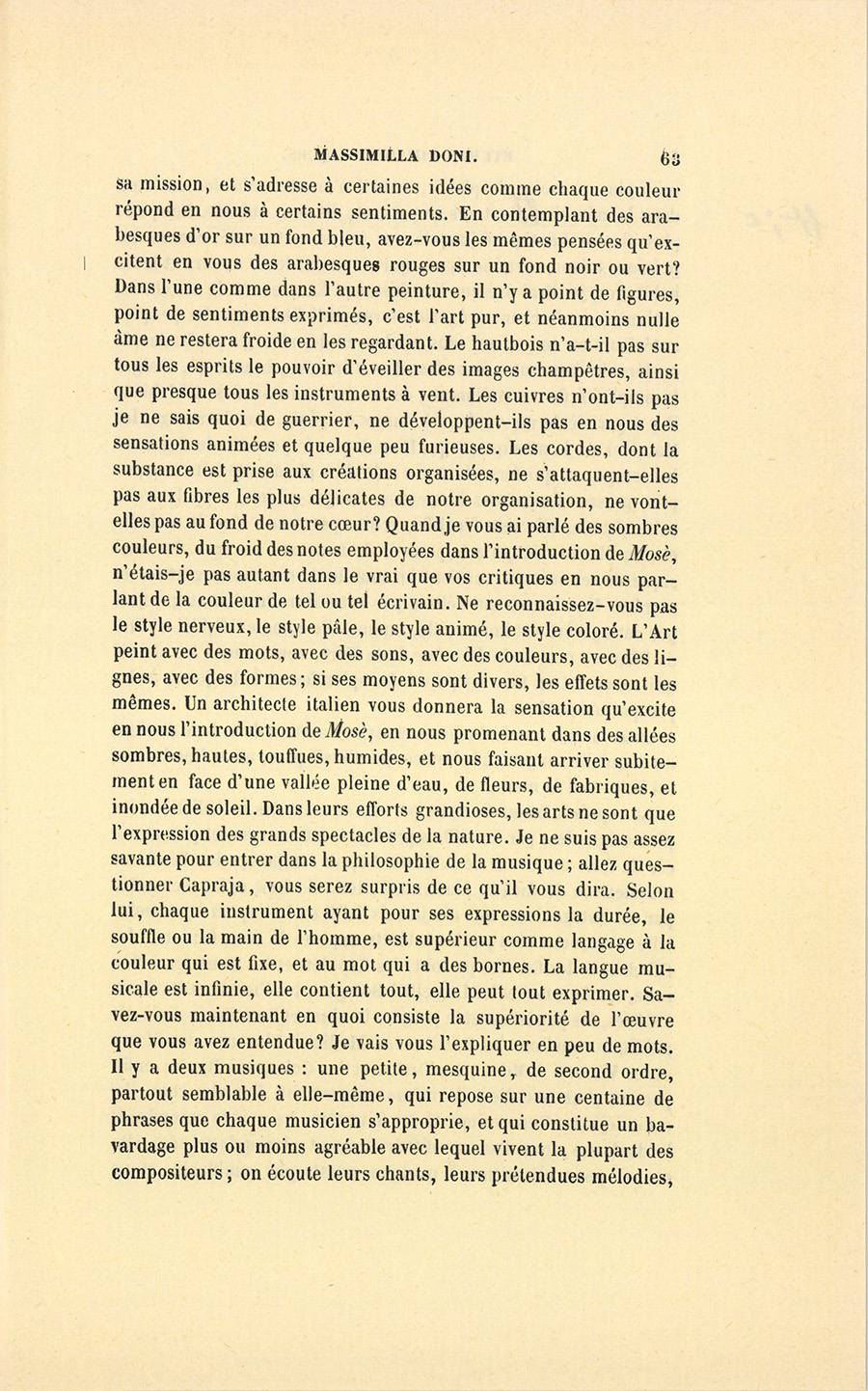 MASSIMILLA DONI. 63

sa mission, et s'adresse à certaines idées comme chaque couleur répond en nous à certains sentiments. En contemplant des arabesques d'or sur un fond bleu, avez-vous les mêmes pensées qu'excitent en vous des arabesques rouges sur un fond noir ou vert? Dans l'une comme dans l'autre peinture, il n'y a point de figures, point de sentiments exprimés, c'est l'art pur, et néanmoins nulle âme ne restera froide en les regardant. Le hautbois n'a-t-il pas sur tous les esprits le pouvoir d'éveiller des images champêtres, ainsi que presque tous les instruments à vent. Les cuivres n'ont-ils pas je ne sais quoi de guerrier, ne développent-ils pas en nous des sensations animées et quelque peu furieuses. Les cordes, dont la substance est prise aux créations organisées, ne s'attaquent-elles pas aux fibres les plus délicates de notre organisation, ne vont-elles pas au fond de notre cœur? Quand je vous ai parlé des sombres couleurs, du froid des notes employées dans l'introduction de Mosè, n'étais-je pas autant dans le vrai que vos critiques en nous parlant de la couleur de tel ou tel écrivain. Ne reconnaissez-vous pas le style nerveux, le style pâle, le style animé, le style coloré. L'Art peint avec des mots, avec des sons, avec des couleurs, avec des lignes, avec des formes; si ses moyens sont divers, les effets sont les mêmes. Un architecte italien vous donnera la sensation qu'excite en nous l'introduction de Mosè, en nous promenant dans des allées sombres, hautes, touffues, humides, et nous faisant arriver subitement en face d'une vallée pleine d'eau, de fleurs, de fabriques, et inondée de soleil. Dans leurs efforts grandioses, les arts ne sont que l'expression des grands spectacles de la nature. Je ne suis pas assez savante pour entrer dans la philosophie de la musique; allez questionner Capraja, vous serez surpris de ce qu'il vous dira. Selon lui, chaque instrument ayant pour ses expressions la durée, le souffle ou la main de l'homme, est supérieur comme langage à la couleur qui est fixe, et au mot qui a des bornes. La langue musicale est infinie, elle contient tout, elle peut tout exprimer. Savez-vous maintenant en quoi consiste la supériorité de l'œuvre que vous avez entendue? Je vais vous l'expliquer en peu de mots. Il y a deux musiques : une petite, mesquine, de second ordre, partout semblable à elle-même, qui repose sur une centaine de phrases que chaque musicien s'approprie, et qui constitue un bavardage plus ou moins agréable avec lequel vivent la plupart des compositeurs; on écoute leurs chants, leurs prétendues mélodies,